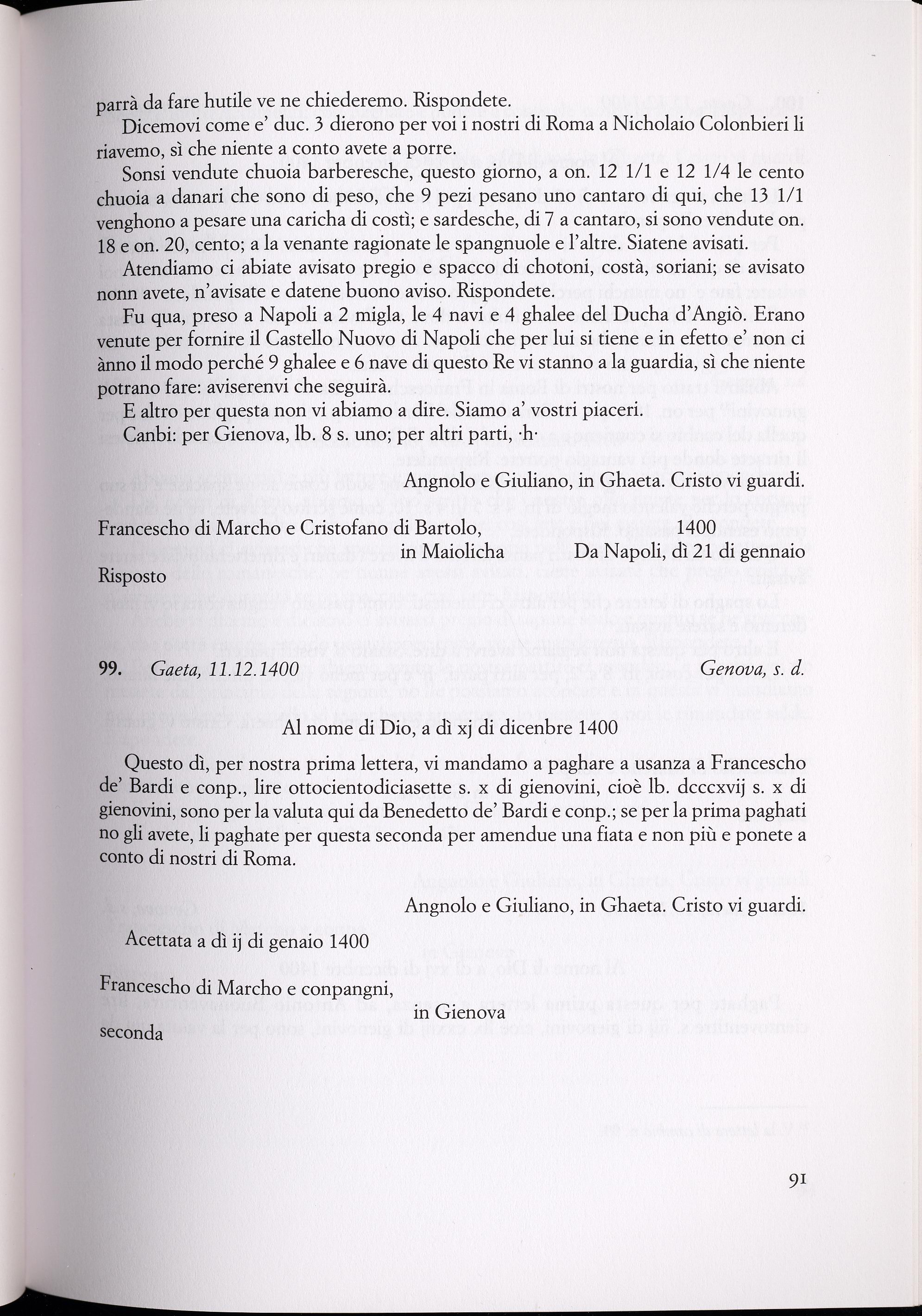 parrà da fare hutile ve ne chiederemo. Rispondete.

Dicemovi come e' duc. 3 dierono per voi i nostri di Roma a Nicholaio Colonbieri li riavemo, sì che niente a conto avete a porre.

Sonsi vendute chuoia barberesche, questo giorno, a on. 12 1/1 e 12 1/4 le cento chuoia a danari che sono di peso, che 9 pezi pesano uno cantaro di qui, che 13 1/1 venghono a pesare una caricha di costì; e sardesche, di 7 a cantaro, si sono vendute on. 18 e on. 20, cento; a la venante ragionate le spangnuole e l'altre. Siatene avisati.

Atendiamo ci abiate avisato pregio e spacco di chotoni, costà, soriani; se avisato nonn avete, n'avisate e datene buono aviso. Rispondete.

Fu qua, preso a Napoli a 2 migla, le 4 navi e 4 ghalee del Ducha d'Angiò. Erano venute per fornire il Castello Nuovo di Napoli che per lui si tiene e in efetto e' non ci ànno il modo perché 9 ghalee e 6 nave di questo Re vi stanno a la guardia, sì che niente potrano fare: aviserenvi che seguirà.

E altro per questa non vi abiamo a dire. Siamo a' vostri piaceri.

Canbi: per Gienova, lb. 8 s. uno; per altri parti, ·h·

Angnolo e Giuliano, in Ghaeta. Cristo vi guardi.

Francescho di Marcho e Cristofano di Bartolo, in Maiolicha

1400
Da Napoli, dì 21 di gennaio

Risposto

99. Gaeta, 11.12.1400 Genova, s. d.

Al nome di Dio, a dì xj di dicenbre 1400

Questo dì, per nostra prima lettera, vi mandamo a paghare a usanza a Francescho de' Bardi e conp., lire ottocientodiciasette s. x di gienovini, cioè lb. dcccxvij s. x di gienovini, sono per la valuta qui da Benedetto de' Bardi e conp.; se per la prima paghati no gli avete, li paghate per questa seconda per amendue una fiata e non più e ponete a conto di nostri di Roma.

Angnolo e Giuliano, in Ghaeta. Cristo vi guardi.

Acettata a dì ij di genaio 1400

Francescho di Marcho e conpangni, in Gienova

seconda

91